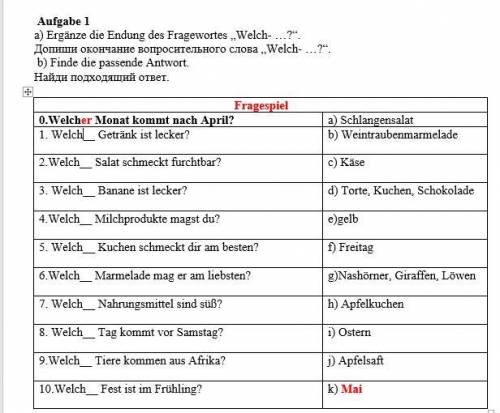 Aufgabe 1
a) Ergänze die Endung des Fragewortes „Welch- …?“.
Допиши окончание вопросительного слова „Welch- …?“.
b) Finde die passende Antwort.
Найди подходящий ответ.

| Fragespiel | |
|---|---|
| 0.Welcher Monat kommt nach April? | a) Schlangensalat |
| 1. Welch__ Getränk ist lecker? | b) Weintraubenmarmelade |
| 2.Welch__ Salat schmeckt furchtbar? | c) Käse |
| 3. Welch__ Banane ist lecker? | d) Torte, Kuchen, Schokolade |
| 4.Welch__ Milchprodukte magst du? | e)gelb |
| 5. Welch__ Kuchen schmeckt dir am besten? | f) Freitag |
| 6.Welch__ Marmelade mag er am liebsten? | g)Nashörner, Giraffen, Löwen |
| 7. Welch__ Nahrungsmittel sind süß? | h) Apfelkuchen |
| 8. Welch__ Tag kommt vor Samstag? | i) Ostern |
| 9.Welch__ Tiere kommen aus Afrika? | j) Apfelsaft |
| 10.Welch__ Fest ist im Frühling? | k) Mai |